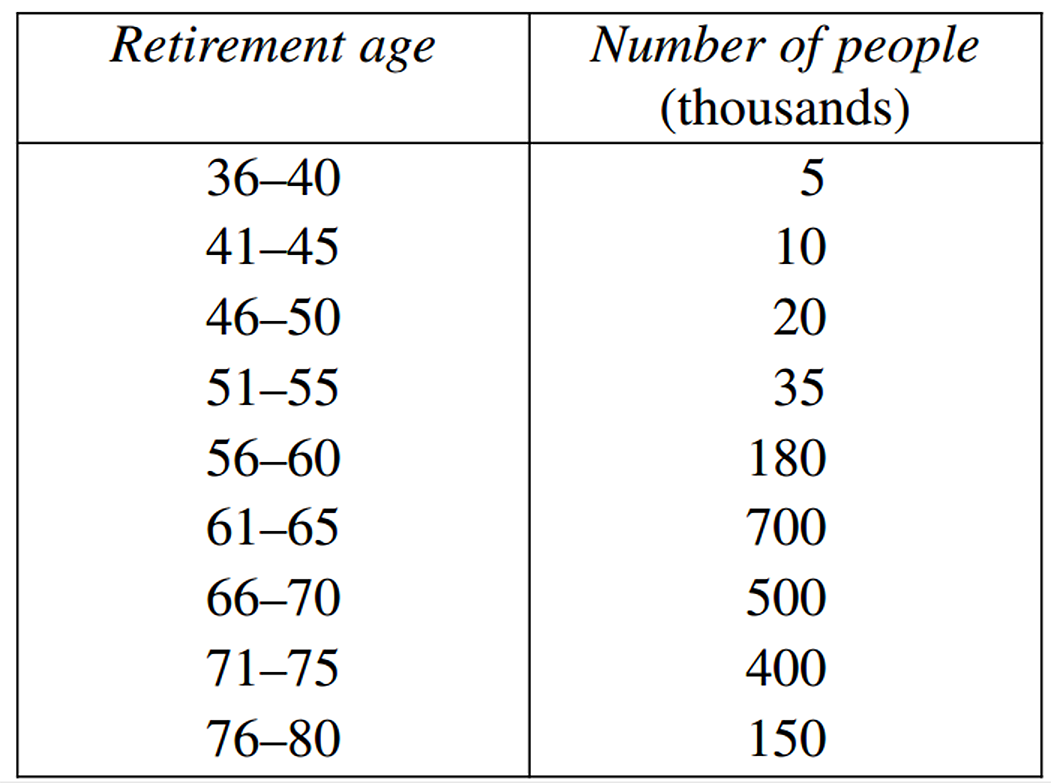 | Retirement age | Number of people (thousands) |
|---|---|
| 36–40 | 5 |
| 41–45 | 10 |
| 46–50 | 20 |
| 51–55 | 35 |
| 56–60 | 180 |
| 61–65 | 700 |
| 66–70 | 500 |
| 71–75 | 400 |
| 76–80 | 150 |